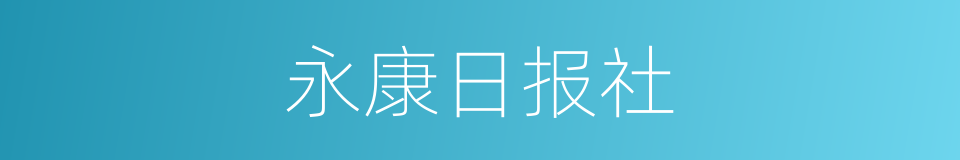 永康日报社